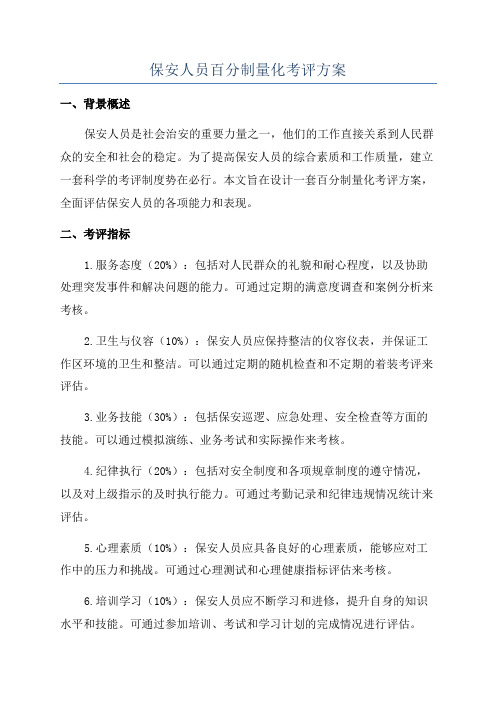 保安人员百分制量化考评方案

一、背景概述

保安人员是社会治安的重要力量之一，他们的工作直接关系到人民群众的安全和社会的稳定。为了提高保安人员的综合素质和工作质量，建立一套科学的考评制度势在必行。本文旨在设计一套百分制量化考评方案，全面评估保安人员的各项能力和表现。

二、考评指标

1.服务态度（20%）：包括对人民群众的礼貌和耐心程度，以及协助处理突发事件和解决问题的能力。可通过定期的满意度调查和案例分析来考核。

2.卫生与仪容（10%）：保安人员应保持整洁的仪容仪表，并保证工作区环境的卫生和整洁。可以通过定期的随机检查和不定期的着装考评来评估。

3.业务技能（30%）：包括保安巡逻、应急处理、安全检查等方面的技能。可以通过模拟演练、业务考试和实际操作来考核。

4.纪律执行（20%）：包括对安全制度和各项规章制度的遵守情况，以及对上级指示的及时执行能力。可通过考勤记录和纪律违规情况统计来评估。

5.心理素质（10%）：保安人员应具备良好的心理素质，能够应对工作中的压力和挑战。可通过心理测试和心理健康指标评估来考核。

6.培训学习（10%）：保安人员应不断学习和进修，提升自身的知识水平和技能。可通过参加培训、考试和学习计划的完成情况进行评估。